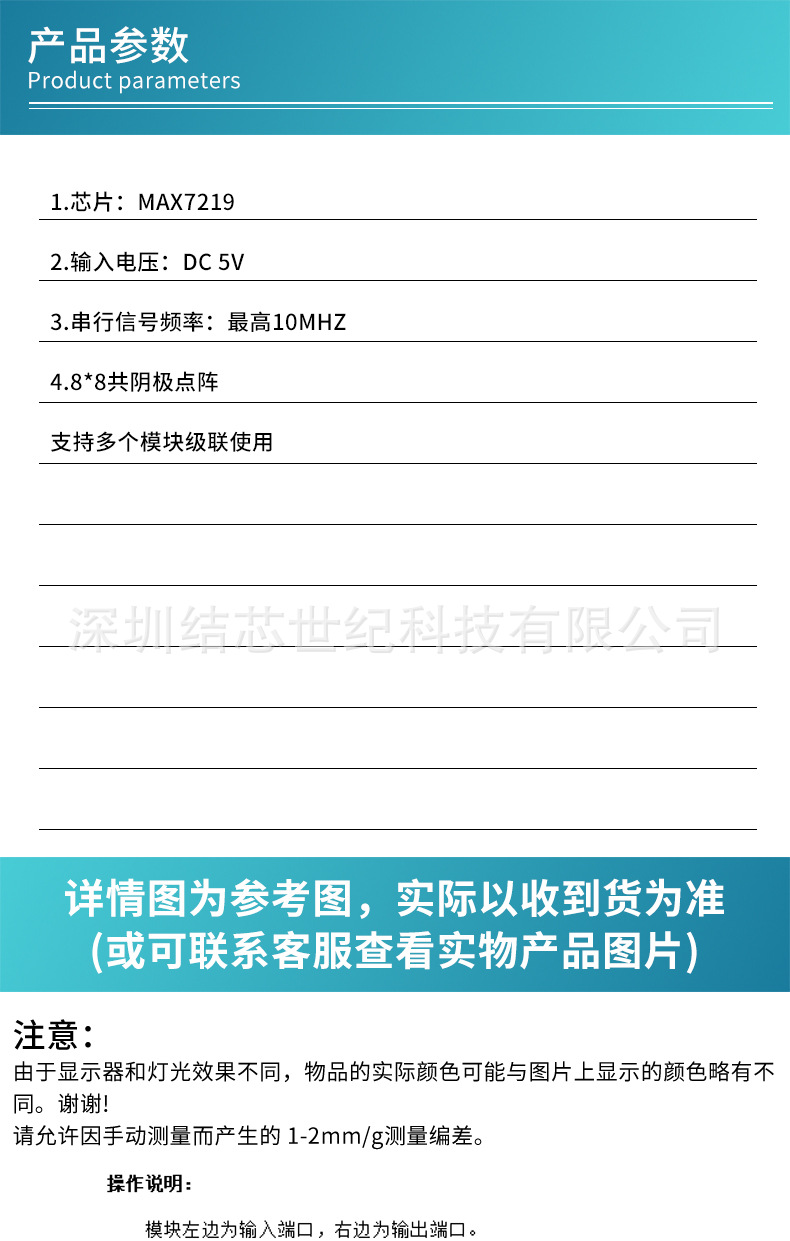 产品参数
Product parameters

1.芯片：MAX7219

2.输入电压：DC 5V

3.串行信号频率：最高10MHZ

4.8*8共阴极点阵

支持多个模块级联使用

详情图为参考图，实际以收到货为准
(或可联系客服查看实物产品图片)

注意：

由于显示器和灯光效果不同，物品的实际颜色可能与图片上显示的颜色略有不同。谢谢!
请允许因手动测量而产生的1-2mm/g测量编差。

操作说明：

模块左边为输入端口，右边为输出端口。

深圳结芯世纪科技有限公司